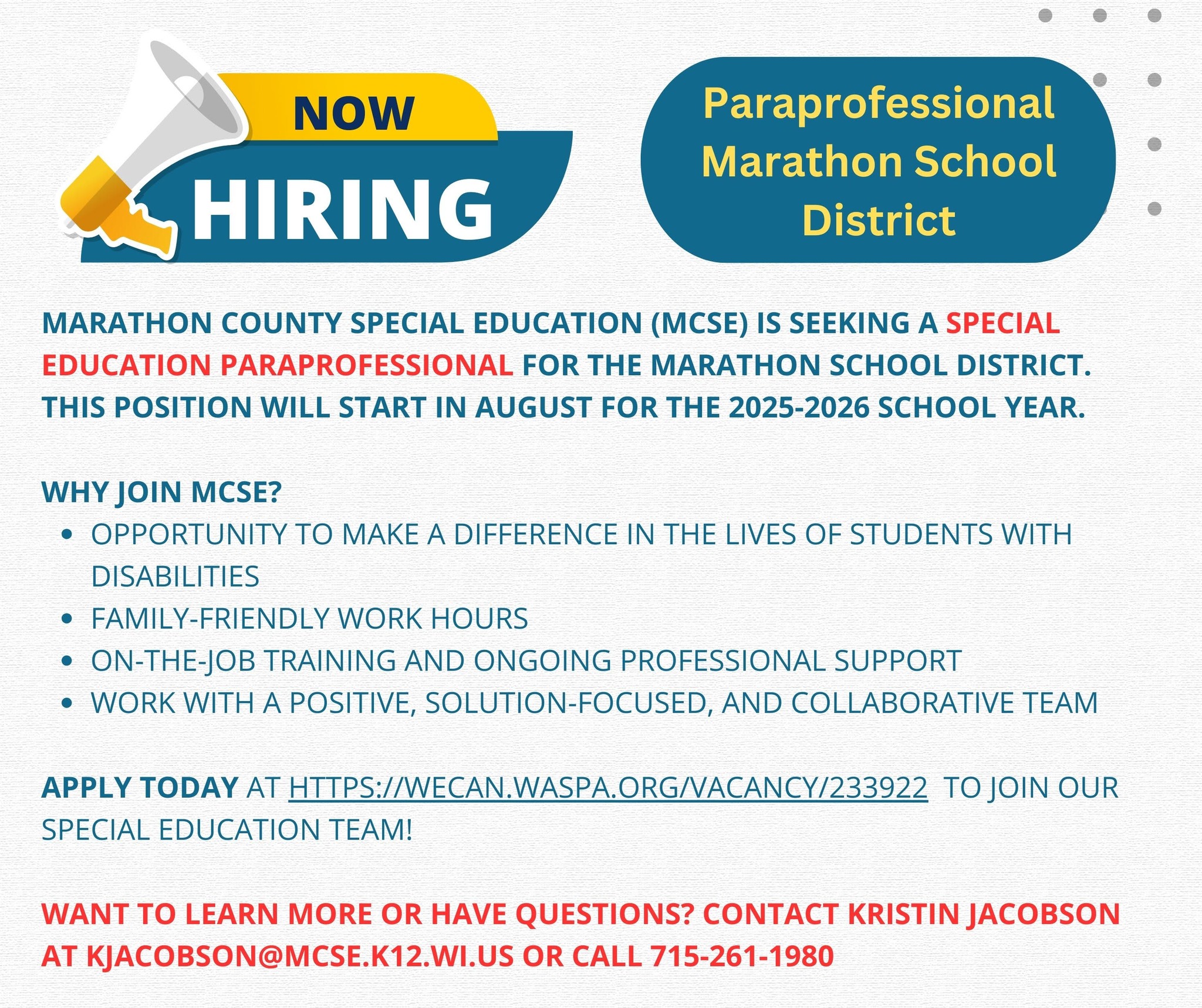 NOW
HIRING

Paraprofessional
Marathon School
District

MARATHON COUNTY SPECIAL EDUCATION (MCSE) IS SEEKING A SPECIAL EDUCATION PARAPROFESSIONAL FOR THE MARATHON SCHOOL DISTRICT. THIS POSITION WILL START IN AUGUST FOR THE 2025-2026 SCHOOL YEAR.

WHY JOIN MCSE?
• OPPORTUNITY TO MAKE A DIFFERENCE IN THE LIVES OF STUDENTS WITH DISABILITIES
• FAMILY-FRIENDLY WORK HOURS
• ON-THE-JOB TRAINING AND ONGOING PROFESSIONAL SUPPORT
• WORK WITH A POSITIVE, SOLUTION-FOCUSED, AND COLLABORATIVE TEAM

APPLY TODAY AT HTTPS://WECAN.WASPA.ORG/VACANCY/233922 TO JOIN OUR SPECIAL EDUCATION TEAM!

WANT TO LEARN MORE OR HAVE QUESTIONS? CONTACT KRISTIN JACOBSON AT KJACOBSON@MCSE.K12.WI.US OR CALL 715-261-1980